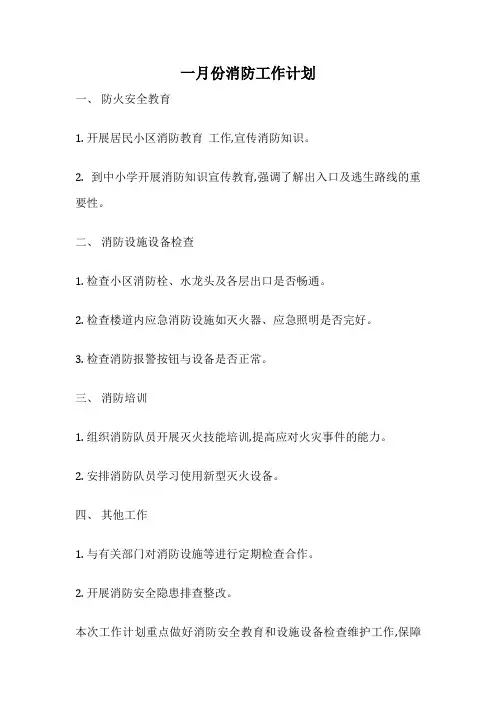 一月份消防工作计划

一、 防火安全教育

1. 开展居民小区消防教育 工作,宣传消防知识。

2. 到中小学开展消防知识宣传教育,强调了解出入口及逃生路线的重要性。

二、 消防设施设备检查

1. 检查小区消防栓、水龙头及各层出口是否畅通。

2. 检查楼道内应急消防设施如灭火器、应急照明是否完好。

3. 检查消防报警按钮与设备是否正常。

三、 消防培训

1. 组织消防队员开展灭火技能培训,提高应对火灾事件的能力。

2. 安排消防队员学习使用新型灭火设备。

四、 其他工作

1. 与有关部门对消防设施等进行定期检查合作。

2. 开展消防安全隐患排查整改。

本次工作计划重点做好消防安全教育和设施设备检查维护工作,保障